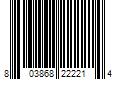 8 03868 22221 4